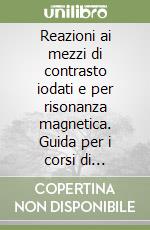 unilibro

Reazioni ai mezzi di contrasto iodati e per risonanza magnetica. Guida per i corsi di...

COPERTINA NON DISPONIBILE